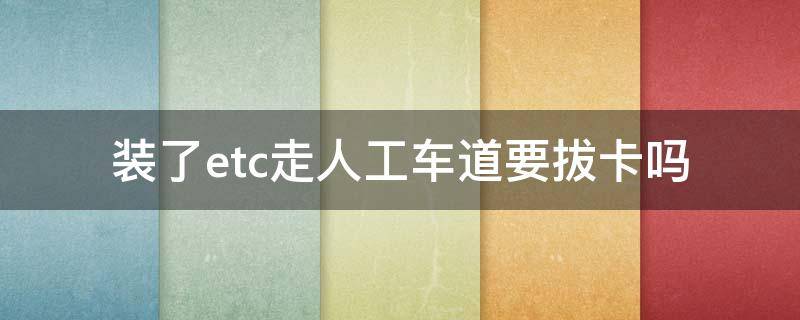 装了etc走人工车道要拔卡吗